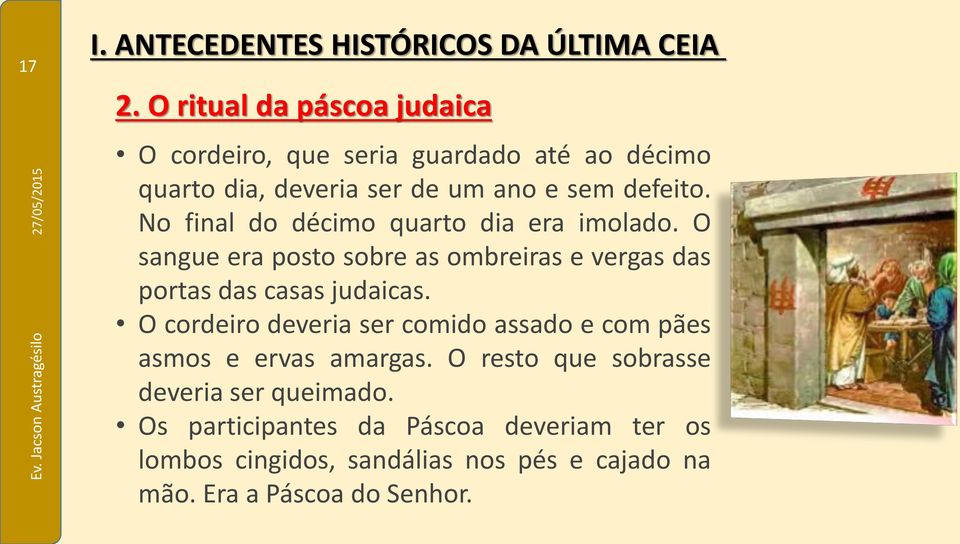 17

27/05/2015

Ev. Jacson Austragésilo

I. ANTECEDENTES HISTÓRICOS DA ÚLTIMA CEIA

2. O ritual da páscoa judaica

• O cordeiro, que seria guardado até ao décimo quarto dia, deveria ser de um ano e sem defeito. No final do décimo quarto dia era imolado. O sangue era posto sobre as ombreiras e vergas das portas das casas judaicas.
• O cordeiro deveria ser comido assado e com pães asmos e ervas amargas. O resto que sobrasse deveria ser queimado.
• Os participantes da Páscoa deveriam ter os lombos cingidos, sandálias nos pés e cajado na mão. Era a Páscoa do Senhor.